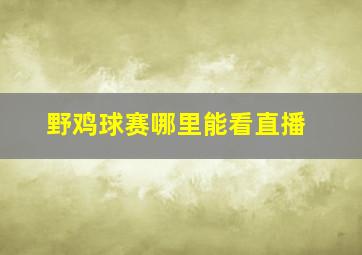 野鸡球赛哪里能看直播